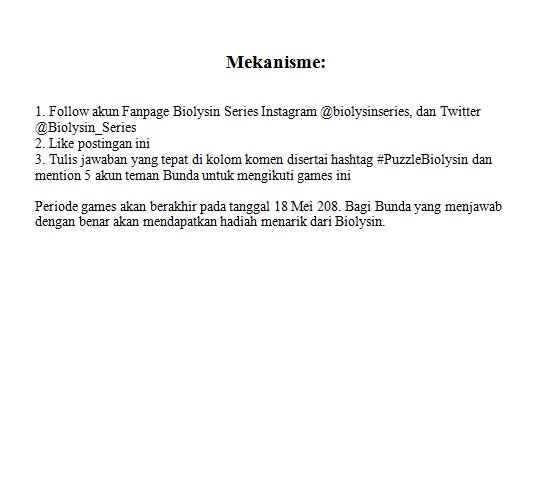 Mekanisme:

1. Follow akun Fanpage Biolysin Series Instagram @biolysinseries, dan Twitter @Biolysin_Series
2. Like postingan ini
3. Tulis jawaban yang tepat di kolom komen disertai hashtag #PuzzleBiolysin dan mention 5 akun teman Bunda untuk mengikuti games ini

Periode games akan berakhir pada tanggal 18 Mei 208. Bagi Bunda yang menjawab dengan benar akan mendapatkan hadiah menarik dari Biolysin.